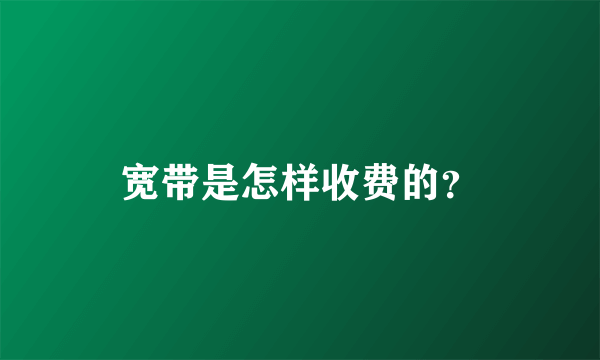 宽带是怎样收费的?